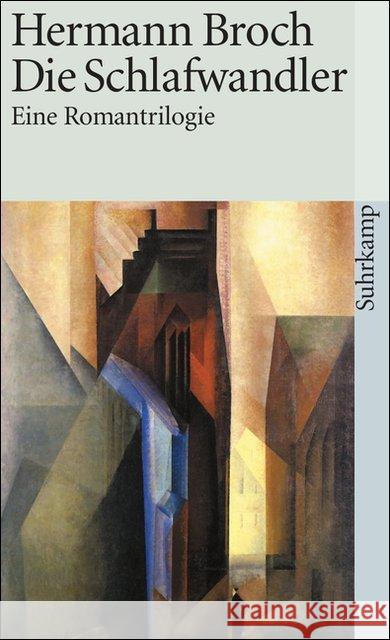 Hermann Broch
Die Schlafwandler
Eine Romantrilogie

Suhrkamp